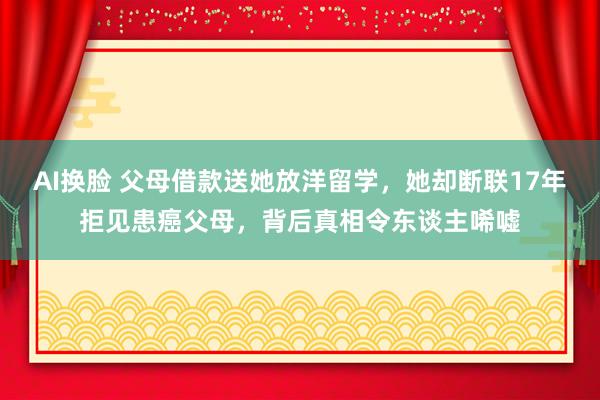 AI换脸 父母借款送她放洋留学，她却断联17年拒见患癌父母，背后真相令东谈主唏嘘